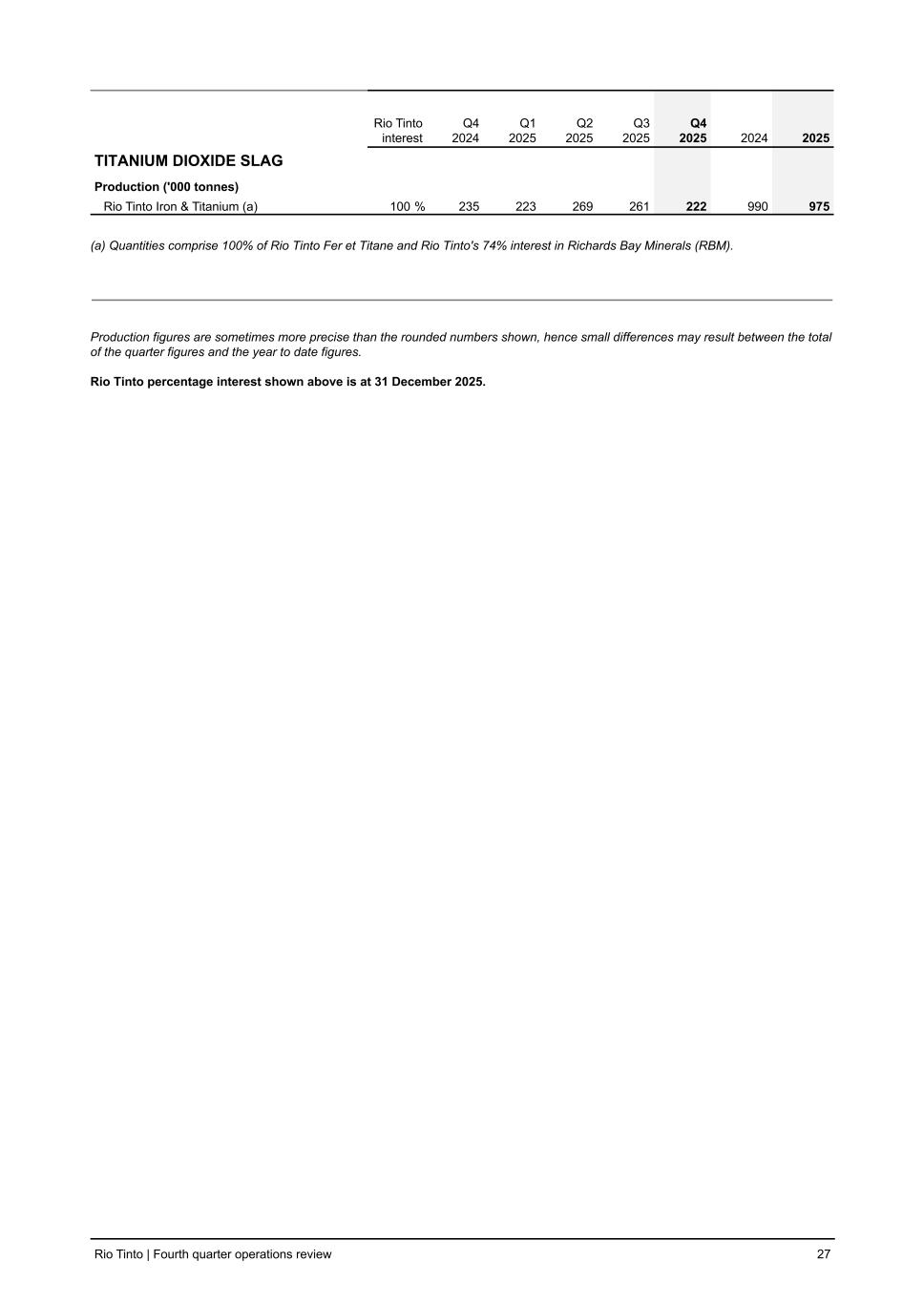 |  | Rio Tinto interest | Q4 2024 | Q1 2025 | Q2 2025 | Q3 2025 | Q4 2025 | 2024 | 2025 |
|---|---|---|---|---|---|---|---|---|
| TITANIUM DIOXIDE SLAG |  |  |  |  |  |  |  |  |
| Production ('000 tonnes) |  |  |  |  |  |  |  |  |
| Rio Tinto Iron & Titanium (a) | 100 % | 235 | 223 | 269 | 261 | 222 | 990 | 975 |

(a) Quantities comprise 100% of Rio Tinto Fer et Titane and Rio Tinto's 74% interest in Richards Bay Minerals (RBM).

Production figures are sometimes more precise than the rounded numbers shown, hence small differences may result between the total of the quarter figures and the year to date figures.

Rio Tinto percentage interest shown above is at 31 December 2025.

Rio Tinto | Fourth quarter operations review 27